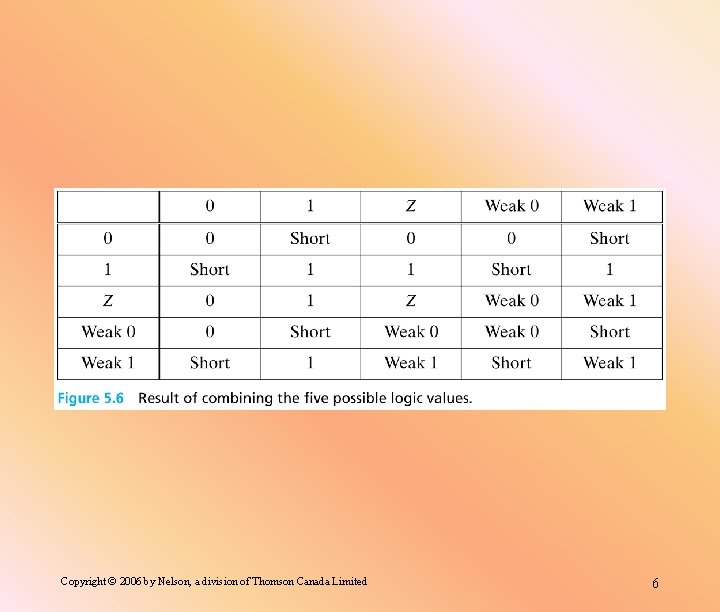 | | 0 | 1 | Z | Weak 0 | Weak 1 |
|---|---|---|---|---|---|
| 0 | 0 | Short | 0 | 0 | Short |
| 1 | Short | 1 | 1 | Short | 1 |
| Z | 0 | 1 | Z | Weak 0 | Weak 1 |
| Weak 0 | 0 | Short | Weak 0 | Weak 0 | Short |
| Weak 1 | Short | 1 | Weak 1 | Short | Weak 1 |

Figure 5.6 Result of combining the five possible logic values.

Copyright © 2006 by Nelson, a division of Thomson Canada Limited

6